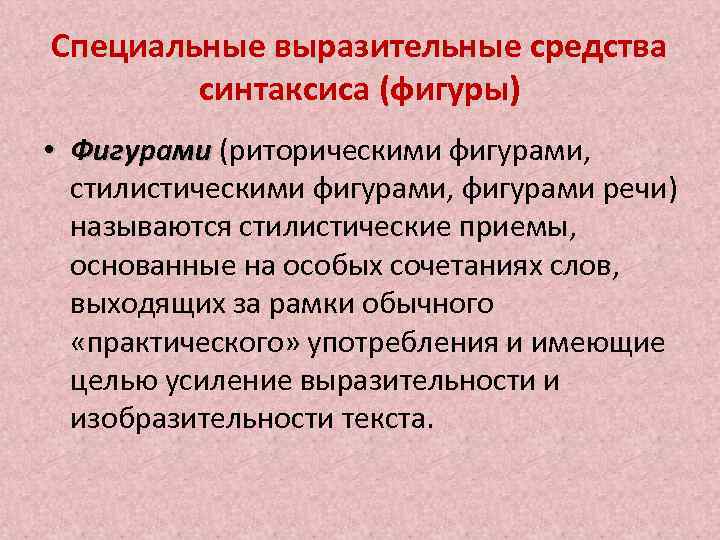 Специальные выразительные средства синтаксиса (фигуры)

• Фигурами (риторическими фигурами, стилистическими фигурами, фигурами речи) называются стилистические приемы, основанные на особых сочетаниях слов, выходящих за рамки обычного «практического» употребления и имеющие целью усиление выразительности и изобразительности текста.